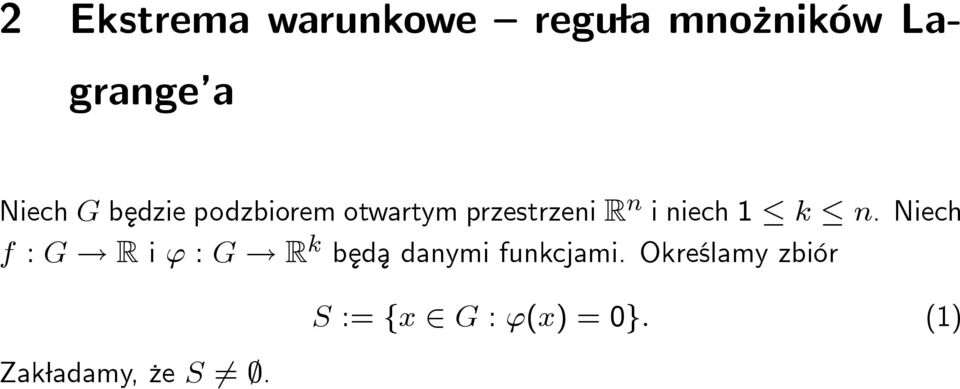 2 Ekstrema warunkowe – reguła mnożników Lagrange'a

Niech $G$ będzie podzbiorem otwartym przestrzeni $\mathbb{R}^n$ i niech $1 \leq k \leq n$. Niech $f : G \to \mathbb{R}$ i $\varphi : G \to \mathbb{R}^k$ będą danymi funkcjami. Określamy zbiór

$S := \{x \in G : \varphi(x) = 0\}.$ (1)

Zakładamy, że $S \neq \emptyset$.